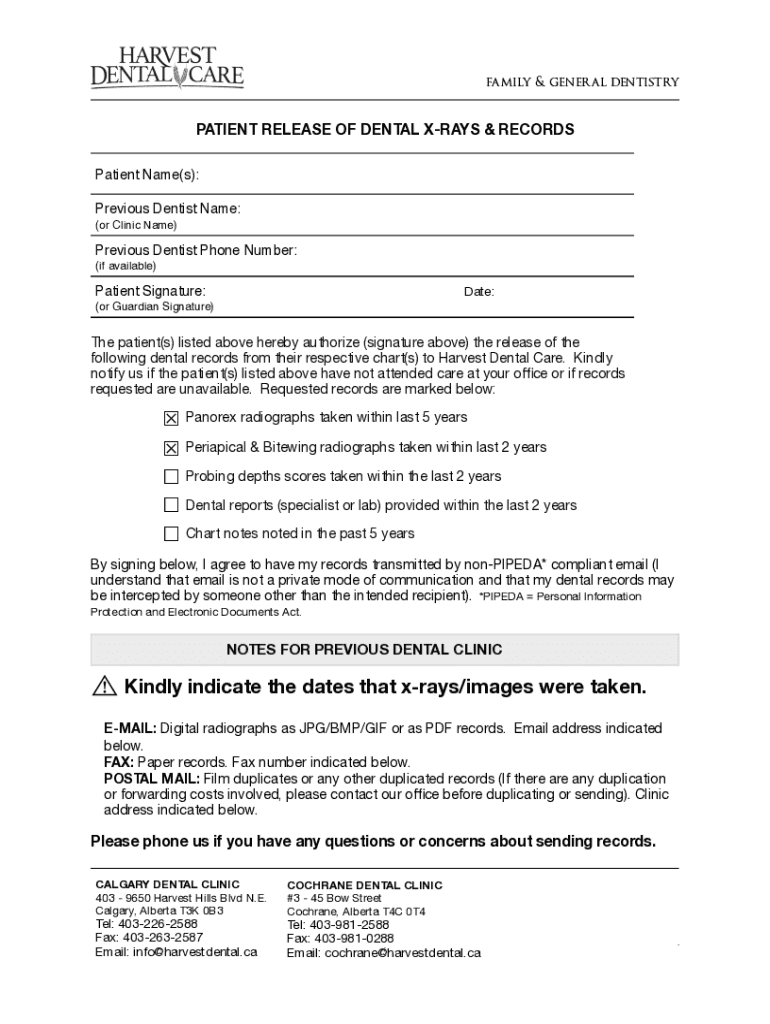 HARVEST DENTAL CARE

FAMILY & GENERAL DENTISTRY

PATIENT RELEASE OF DENTAL X-RAYS & RECORDS

Patient Name(s):

Previous Dentist Name:
(or Clinic Name)

Previous Dentist Phone Number:
(if available)

Patient Signature:
(or Guardian Signature)

Date:

The patient(s) listed above hereby authorize (signature above) the release of the following dental records from their respective chart(s) to Harvest Dental Care. Kindly notify us if the patient(s) listed above have not attended care at your office or if records requested are unavailable. Requested records are marked below:

☒ Panorex radiographs taken within last 5 years

☒ Periapical & Bitewing radiographs taken within last 2 years

☐ Probing depths scores taken within the last 2 years

☐ Dental reports (specialist or lab) provided within the last 2 years

☐ Chart notes noted in the past 5 years

By signing below, I agree to have my records transmitted by non-PIPEDA* compliant email (I understand that email is not a private mode of communication and that my dental records may be intercepted by someone other than the intended recipient). *PIPEDA = Personal Information Protection and Electronic Documents Act.

NOTES FOR PREVIOUS DENTAL CLINIC

⚠ Kindly indicate the dates that x-rays/images were taken.

E-MAIL: Digital radiographs as JPG/BMP/GIF or as PDF records. Email address indicated below.
FAX: Paper records. Fax number indicated below.
POSTAL MAIL: Film duplicates or any other duplicated records (If there are any duplication or forwarding costs involved, please contact our office before duplicating or sending). Clinic address indicated below.

Please phone us if you have any questions or concerns about sending records.

CALGARY DENTAL CLINIC
403 - 9650 Harvest Hills Blvd N.E.
Calgary, Alberta T3K 0B3
Tel: 403-226-2588
Fax: 403-263-2587
Email: info@harvestdental.ca

COCHRANE DENTAL CLINIC
#3 - 45 Bow Street
Cochrane, Alberta T4C 0T4
Tel: 403-981-2588
Fax: 403-981-0288
Email: cochrane@harvestdental.ca